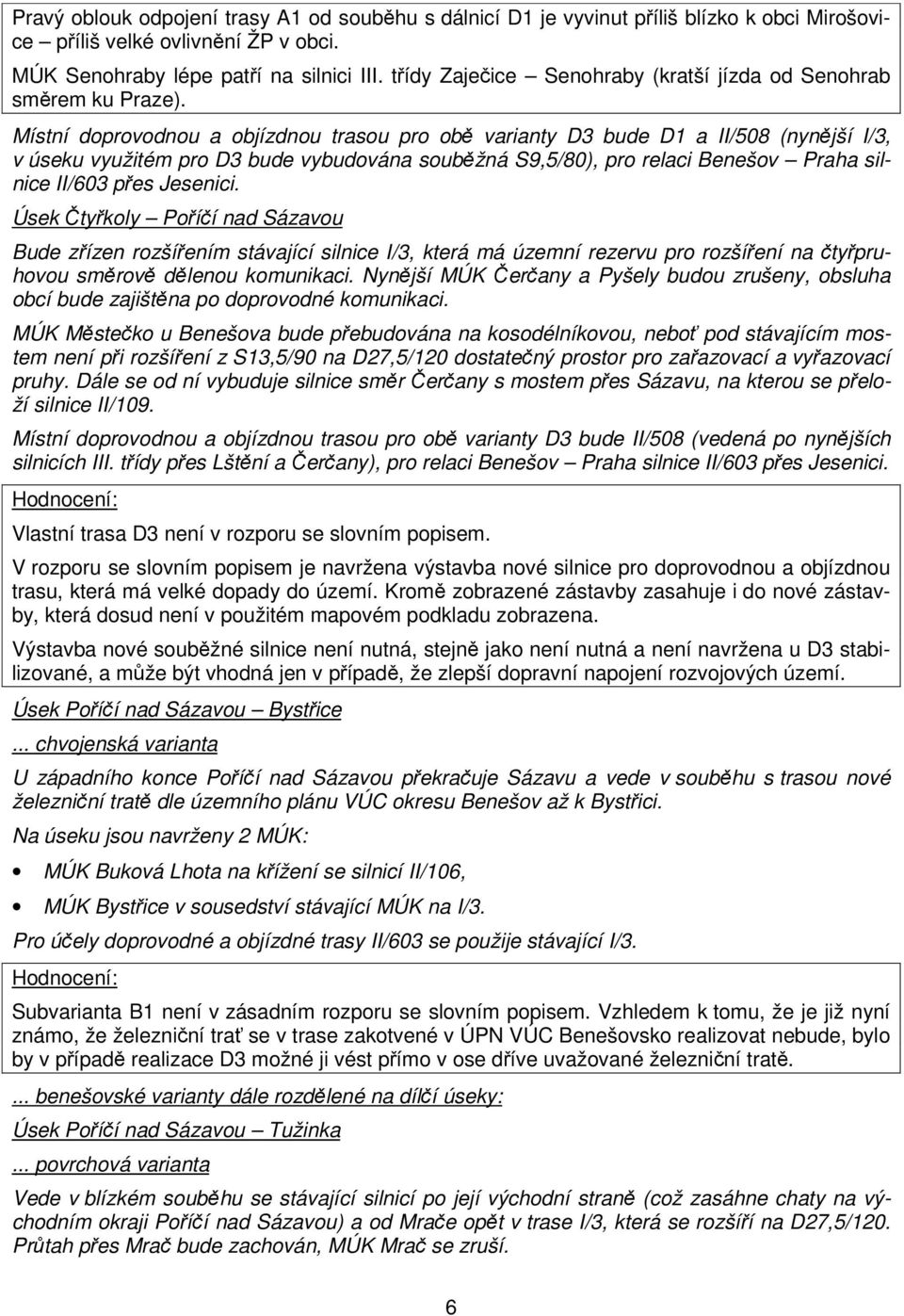 Pravý oblouk odpojení trasy A1 od souběhu s dálnicí D1 je vyvinut příliš blízko k obci Mirošovice – příliš velké ovlivnění ŽP v obci.

MÚK Senohraby lépe patří na silnici III. třídy Zaječice – Senohraby (kratší jízda od Senohrab směrem ku Praze).

Místní doprovodnou a objízdnou trasou pro obě varianty D3 bude D1 a II/508 (nynější I/3, v úseku využitém pro D3 bude vybudována souběžná S9,5/80), pro relaci Benešov – Praha silnice II/603 přes Jesenici.

Úsek Čtyřkoly – Poříčí nad Sázavou

Bude zřízen rozšířením stávající silnice I/3, která má územní rezervu pro rozšíření na čtyřpruhovou směrově dělenou komunikaci. Nynější MÚK Čerčany a Pyšely budou zrušeny, obsluha obcí bude zajištěna po doprovodné komunikaci.

MÚK Městečko u Benešova bude přebudována na kosodélníkovou, neboť pod stávajícím mostem není při rozšíření z S13,5/90 na D27,5/120 dostatečný prostor pro zařazovací a vyřazovací pruhy. Dále se od ní vybuduje silnice směr Čerčany s mostem přes Sázavu, na kterou se přeloží silnice II/109.

Místní doprovodnou a objízdnou trasou pro obě varianty D3 bude II/508 (vedená po nynějších silnicích III. třídy přes Lštění a Čerčany), pro relaci Benešov – Praha silnice II/603 přes Jesenici.

Hodnocení:

Vlastní trasa D3 není v rozporu se slovním popisem.

V rozporu se slovním popisem je navržena výstavba nové silnice pro doprovodnou a objízdnou trasu, která má velké dopady do území. Kromě zobrazené zástavby zasahuje i do nové zástavby, která dosud není v použitém mapovém podkladu zobrazena.

Výstavba nové souběžné silnice není nutná, stejně jako není nutná a není navržena u D3 stabilizované, a může být vhodná jen v případě, že zlepší dopravní napojení rozvojových území.

Úsek Poříčí nad Sázavou – Bystřice

... chvojenská varianta

U západního konce Poříčí nad Sázavou překračuje Sázavu a vede v souběhu s trasou nové železniční tratě dle územního plánu VÚC okresu Benešov až k Bystřici.

Na úseku jsou navrženy 2 MÚK:

• MÚK Buková Lhota na křížení se silnicí II/106,

• MÚK Bystřice v sousedství stávající MÚK na I/3.

Pro účely doprovodné a objízdné trasy II/603 se použije stávající I/3.

Hodnocení:

Subvarianta B1 není v zásadním rozporu se slovním popisem. Vzhledem k tomu, že je již nyní známo, že železniční trať se v trase zakotvené v ÚPN VÚC Benešovsko realizovat nebude, bylo by v případě realizace D3 možné ji vést přímo v ose dříve uvažované železniční tratě.

... benešovské varianty dále rozdělené na dílčí úseky:

Úsek Poříčí nad Sázavou – Tužinka

... povrchová varianta

Vede v blízkém souběhu se stávající silnicí po její východní straně (což zasáhne chaty na východním okraji Poříčí nad Sázavou) a od Mrače opět v trase I/3, která se rozšíří na D27,5/120. Průtah přes Mrač bude zachován, MÚK Mrač se zruší.

6